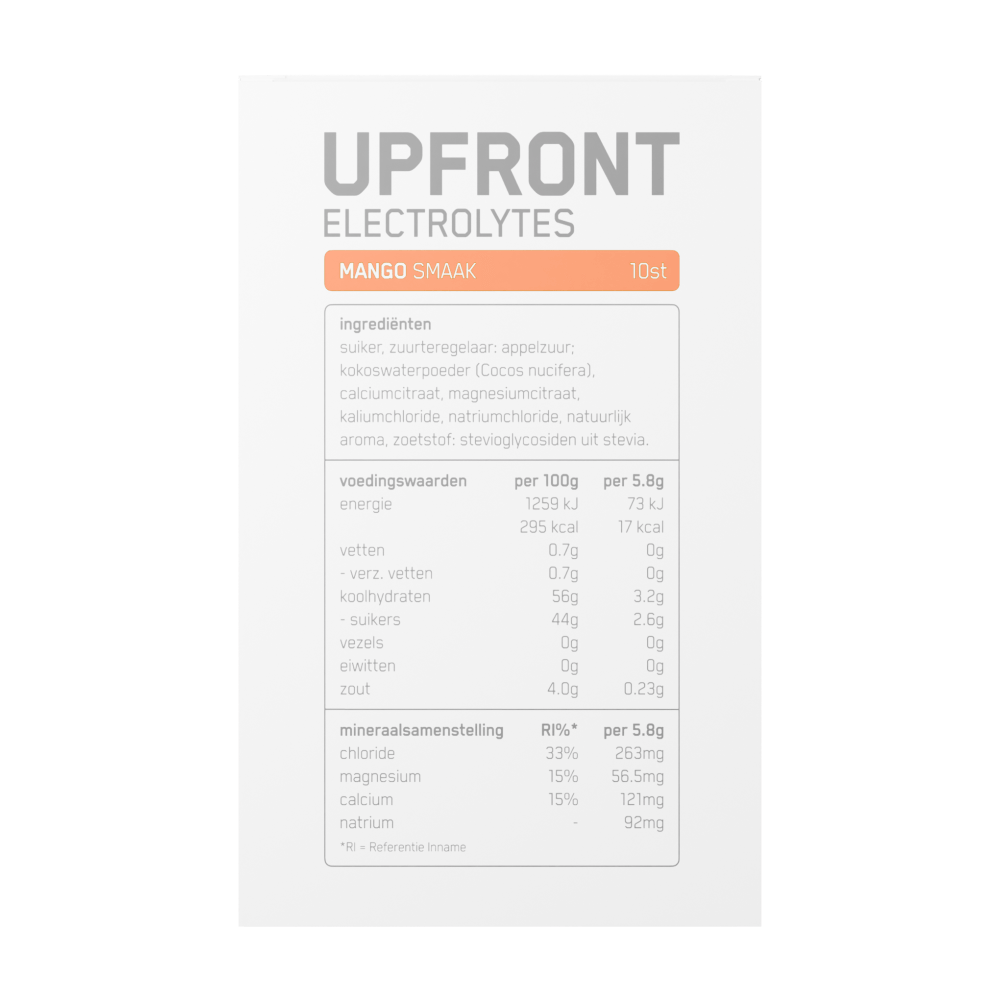 UPFRONT
ELECTROLYTES

MANGO SMAAK 10st

ingrediënten
suiker, zuurteregelaar: appelzuur; kokoswaterpoeder (Cocos nucifera), calciumcitraat, magnesiumcitraat, kaliumchloride, natriumchloride, natuurlijk aroma, zoetstof: stevioglycosiden uit stevia.

| voedingswaarden | per 100g | per 5.8g |
|---|---|---|
| energie | 1259 kJ | 73 kJ |
| | 295 kcal | 17 kcal |
| vetten | 0.7g | 0g |
| - verz. vetten | 0.7g | 0g |
| koolhydraten | 56g | 3.2g |
| - suikers | 44g | 2.6g |
| vezels | 0g | 0g |
| eiwitten | 0g | 0g |
| zout | 4.0g | 0.23g |

| mineraalsamenstelling | RI%* | per 5.8g |
|---|---|---|
| chloride | 33% | 263mg |
| magnesium | 15% | 56.5mg |
| calcium | 15% | 121mg |
| natrium | - | 92mg |

*RI = Referentie Inname